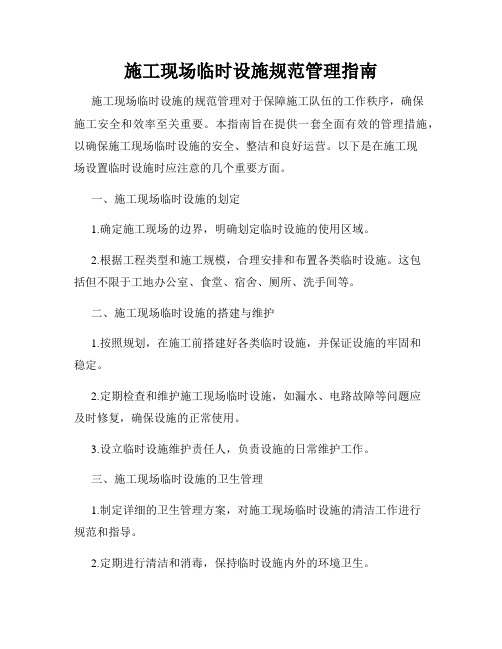 施工现场临时设施规范管理指南

施工现场临时设施的规范管理对于保障施工队伍的工作秩序，确保施工安全和效率至关重要。本指南旨在提供一套全面有效的管理措施，以确保施工现场临时设施的安全、整洁和良好运营。以下是在施工现场设置临时设施时应注意的几个重要方面。

一、施工现场临时设施的划定

1.确定施工现场的边界，明确划定临时设施的使用区域。

2.根据工程类型和施工规模，合理安排和布置各类临时设施。这包括但不限于工地办公室、食堂、宿舍、厕所、洗手间等。

二、施工现场临时设施的搭建与维护

1.按照规划，在施工前搭建好各类临时设施，并保证设施的牢固和稳定。

2.定期检查和维护施工现场临时设施，如漏水、电路故障等问题应及时修复，确保设施的正常使用。

3.设立临时设施维护责任人，负责设施的日常维护工作。

三、施工现场临时设施的卫生管理

1.制定详细的卫生管理方案，对施工现场临时设施的清洁工作进行规范和指导。

2.定期进行清洁和消毒，保持临时设施内外的环境卫生。